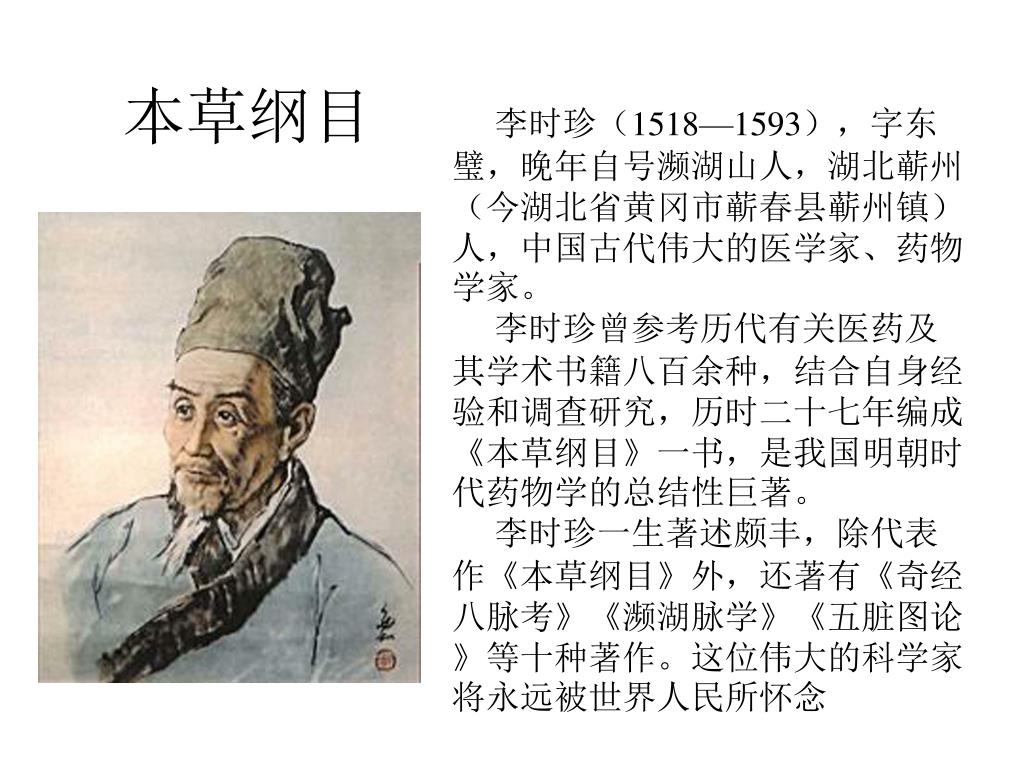 本草纲目

李时珍（1518—1593），字东璧，晚年自号濒湖山人，湖北蕲州（今湖北省黄冈市蕲春县蕲州镇）人，中国古代伟大的医学家、药物学家。

李时珍曾参考历代有关医药及其学术书籍八百余种，结合自身经验和调查研究，历时二十七年编成《本草纲目》一书，是我国明朝时代药物学的总结性巨著。

李时珍一生著述颇丰，除代表作《本草纲目》外，还著有《奇经八脉考》《濒湖脉学》《五脏图论》等十种著作。这位伟大的科学家将永远被世界人民所怀念